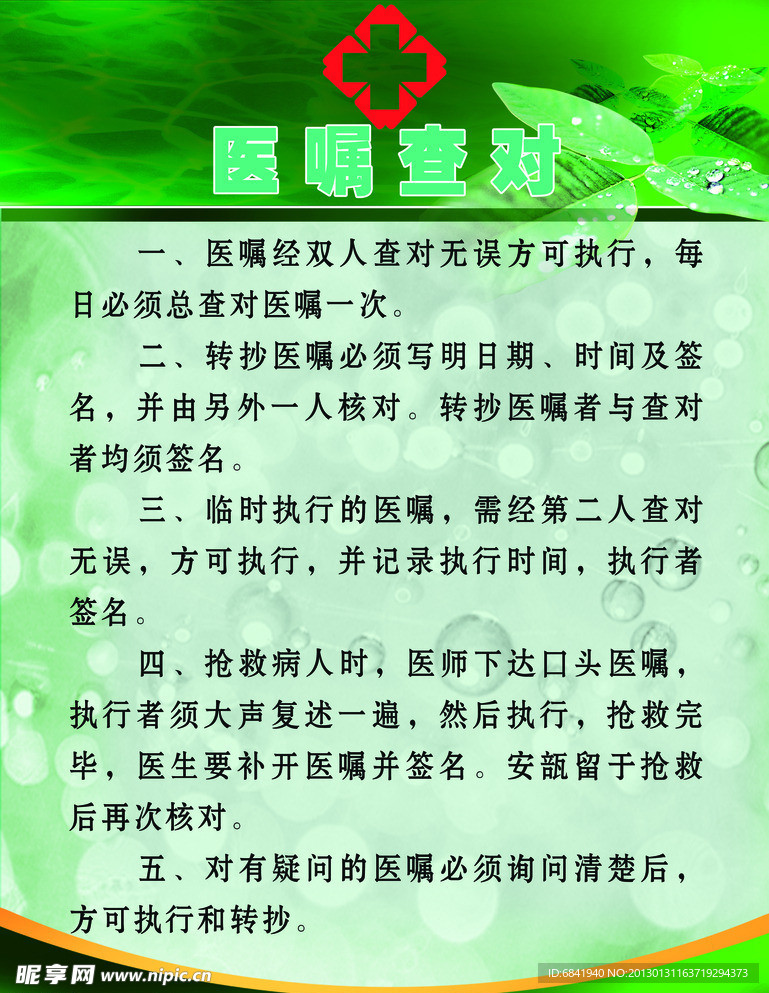 医嘱查对

一、医嘱经双人查对无误方可执行，每日必须总查对医嘱一次。

二、转抄医嘱必须写明日期、时间及签名，并由另外一人核对。转抄医嘱者与查对者均须签名。

三、临时执行的医嘱，需经第二人查对无误，方可执行，并记录执行时间，执行者签名。

四、抢救病人时，医师下达口头医嘱，执行者须大声复述一遍，然后执行，抢救完毕，医生要补开医嘱并签名。安瓿留于抢救后再次核对。

五、对有疑问的医嘱必须询问清楚后，方可执行和转抄。

昵享网 www.nipic.cn

ID:6841940 NO:20130131163719294373